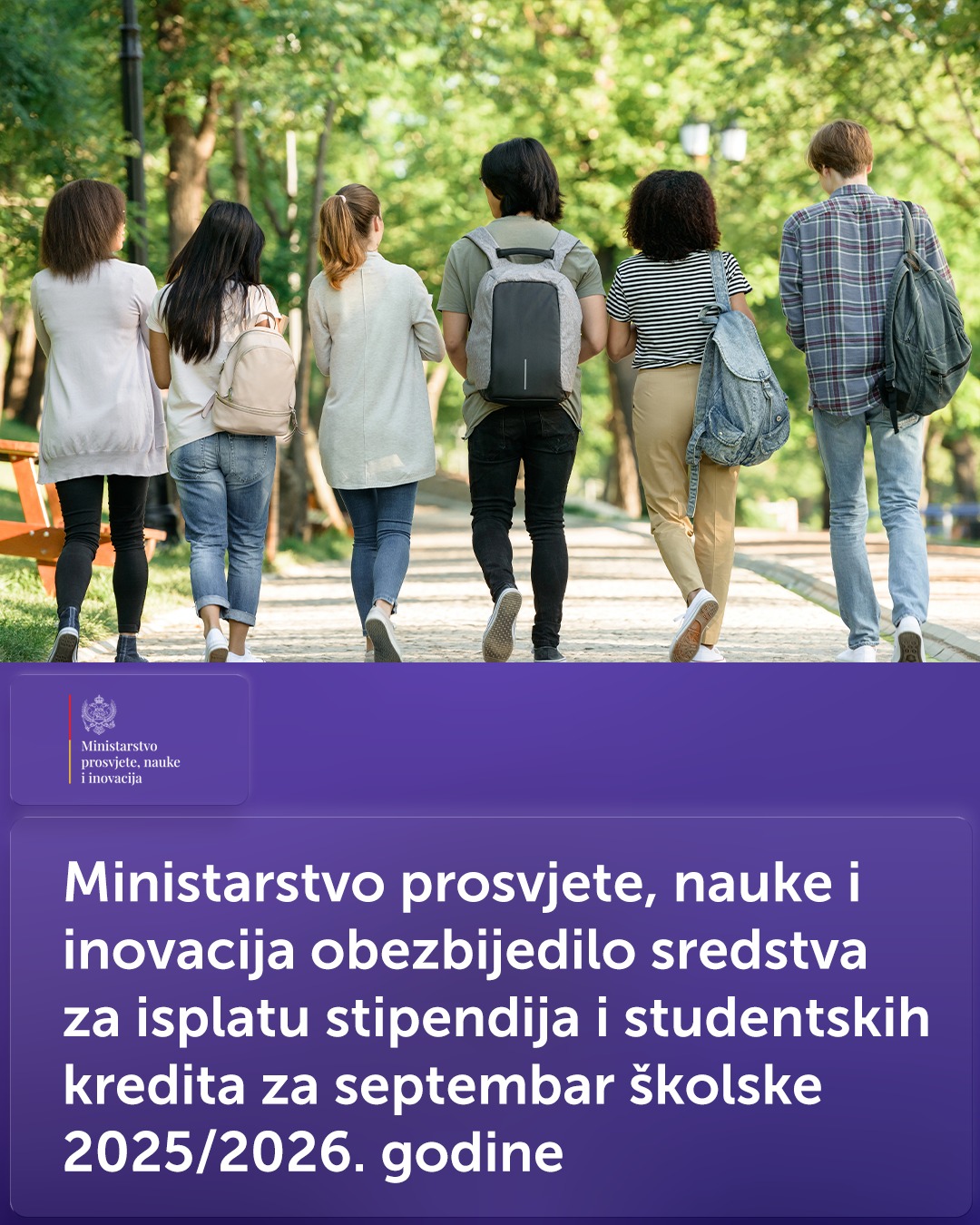 Ministarstvo
prosvjete, nauke
i inovacija

Ministarstvo prosvjete, nauke i inovacija obezbijedilo sredstva za isplatu stipendija i studentskih kredita za septembar školske 2025/2026. godine